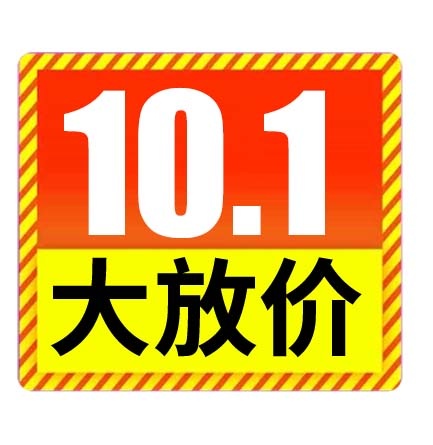 10.1
大放价